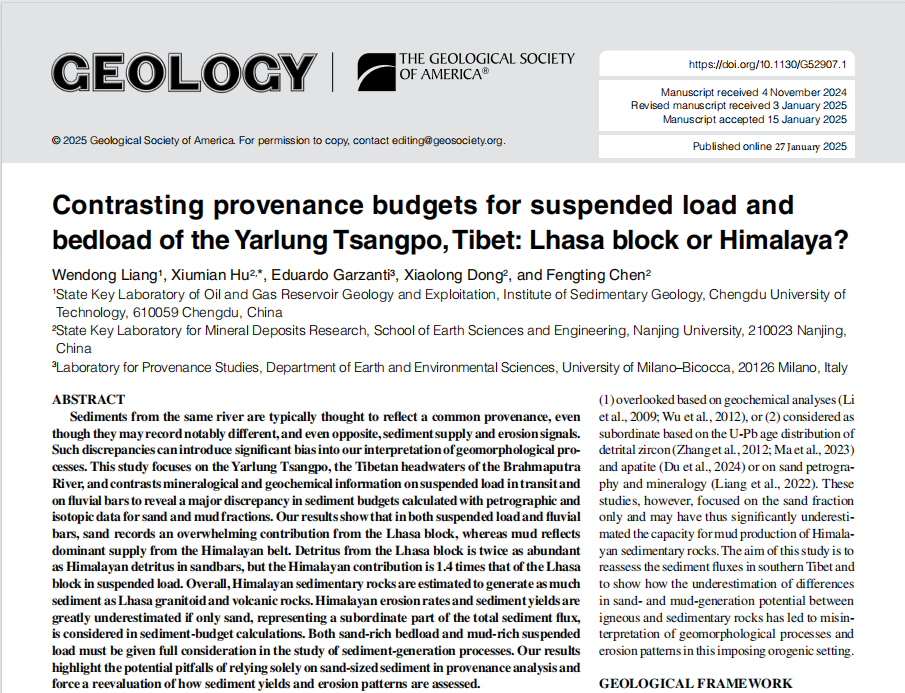 GEOLOGY

THE GEOLOGICAL SOCIETY OF AMERICA®

https://doi.org/10.1130/G52907.1

Manuscript received 4 November 2024
Revised manuscript received 3 January 2025
Manuscript accepted 15 January 2025

© 2025 Geological Society of America. For permission to copy, contact editing@geosociety.org.

Published online 27 January 2025

Contrasting provenance budgets for suspended load and bedload of the Yarlung Tsangpo, Tibet: Lhasa block or Himalaya?

Wendong Liang$^{1}$, Xiumian Hu$^{2,*}$, Eduardo Garzanti$^{3}$, Xiaolong Dong$^{2}$, and Fengting Chen$^{2}$

$^{1}$State Key Laboratory of Oil and Gas Reservoir Geology and Exploitation, Institute of Sedimentary Geology, Chengdu University of Technology, 610059 Chengdu, China

$^{2}$State Key Laboratory for Mineral Deposits Research, School of Earth Sciences and Engineering, Nanjing University, 210023 Nanjing, China

$^{3}$Laboratory for Provenance Studies, Department of Earth and Environmental Sciences, University of Milano–Bicocca, 20126 Milano, Italy

ABSTRACT

Sediments from the same river are typically thought to reflect a common provenance, even though they may record notably different, and even opposite, sediment supply and erosion signals. Such discrepancies can introduce significant bias into our interpretation of geomorphological processes. This study focuses on the Yarlung Tsangpo, the Tibetan headwaters of the Brahmaputra River, and contrasts mineralogical and geochemical information on suspended load in transit and on fluvial bars to reveal a major discrepancy in sediment budgets calculated with petrographic and isotopic data for sand and mud fractions. Our results show that in both suspended load and fluvial bars, sand records an overwhelming contribution from the Lhasa block, whereas mud reflects dominant supply from the Himalayan belt. Detritus from the Lhasa block is twice as abundant as Himalayan detritus in sandbars, but the Himalayan contribution is 1.4 times that of the Lhasa block in suspended load. Overall, Himalayan sedimentary rocks are estimated to generate as much sediment as Lhasa granitoid and volcanic rocks. Himalayan erosion rates and sediment yields are greatly underestimated if only sand, representing a subordinate part of the total sediment flux, is considered in sediment-budget calculations. Both sand-rich bedload and mud-rich suspended load must be given full consideration in the study of sediment-generation processes. Our results highlight the potential pitfalls of relying solely on sand-sized sediment in provenance analysis and force a reevaluation of how sediment yields and erosion patterns are assessed.

(1) overlooked based on geochemical analyses (Li et al., 2009; Wu et al., 2012), or (2) considered as subordinate based on the U-Pb age distribution of detrital zircon (Zhang et al., 2012; Ma et al., 2023) and apatite (Du et al., 2024) or on sand petrography and mineralogy (Liang et al., 2022). These studies, however, focused on the sand fraction only and may have thus significantly underestimated the capacity for mud production of Himalayan sedimentary rocks. The aim of this study is to reassess the sediment fluxes in southern Tibet and to show how the underestimation of differences in sand- and mud-generation potential between igneous and sedimentary rocks has led to misinterpretation of geomorphological processes and erosion patterns in this imposing orogenic setting.

GEOLOGICAL FRAMEWORK